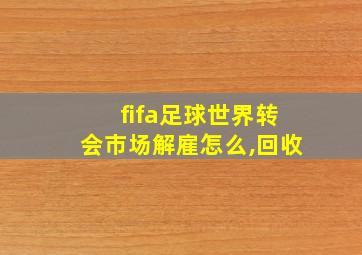 fifa足球世界转会市场解雇怎么,回收